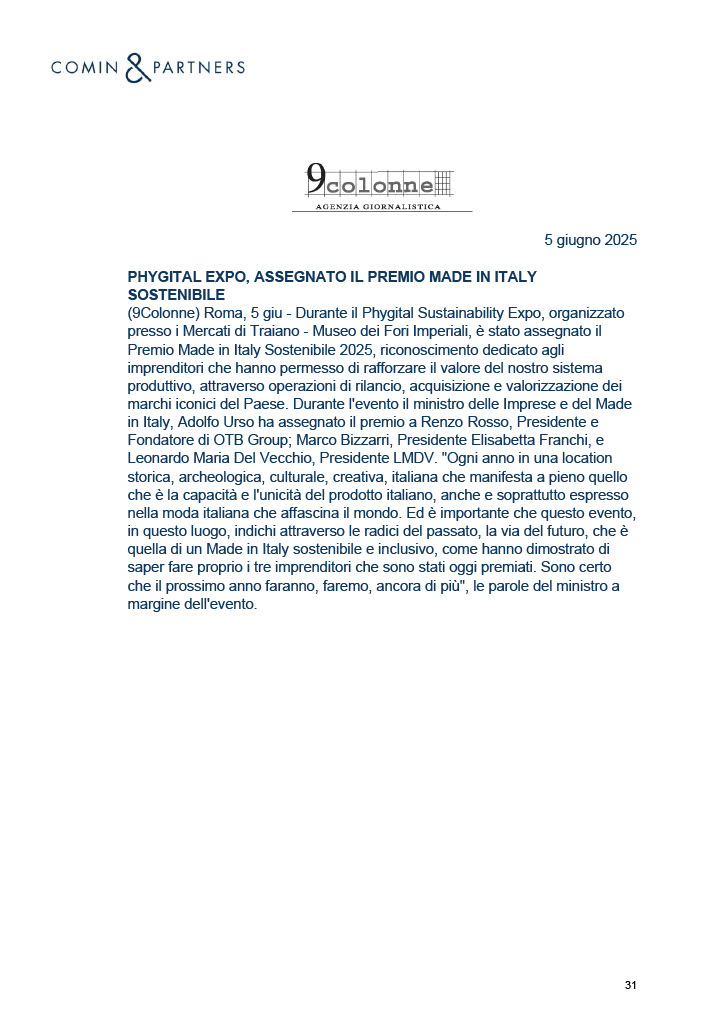 COMIN & PARTNERS

9colonne
AGENZIA GIORNALISTICA

5 giugno 2025

PHYGITAL EXPO, ASSEGNATO IL PREMIO MADE IN ITALY SOSTENIBILE

(9Colonne) Roma, 5 giu - Durante il Phygital Sustainability Expo, organizzato presso i Mercati di Traiano - Museo dei Fori Imperiali, è stato assegnato il Premio Made in Italy Sostenibile 2025, riconoscimento dedicato agli imprenditori che hanno permesso di rafforzare il valore del nostro sistema produttivo, attraverso operazioni di rilancio, acquisizione e valorizzazione dei marchi iconici del Paese. Durante l'evento il ministro delle Imprese e del Made in Italy, Adolfo Urso ha assegnato il premio a Renzo Rosso, Presidente e Fondatore di OTB Group; Marco Bizzarri, Presidente Elisabetta Franchi, e Leonardo Maria Del Vecchio, Presidente LMDV. "Ogni anno in una location storica, archeologica, culturale, creativa, italiana che manifesta a pieno quello che è la capacità e l'unicità del prodotto italiano, anche e soprattutto espresso nella moda italiana che affascina il mondo. Ed è importante che questo evento, in questo luogo, indichi attraverso le radici del passato, la via del futuro, che è quella di un Made in Italy sostenibile e inclusivo, come hanno dimostrato di saper fare proprio i tre imprenditori che sono stati oggi premiati. Sono certo che il prossimo anno faranno, faremo, ancora di più", le parole del ministro a margine dell'evento.

31